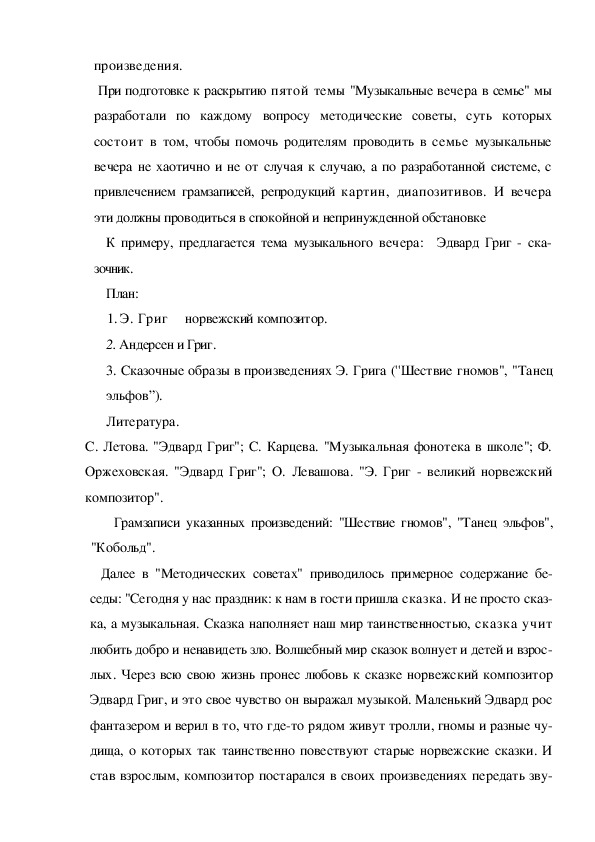 произведения.

При подготовке к раскрытию пятой темы "Музыкальные вечера в семье" мы разработали по каждому вопросу методические советы, суть которых состоит в том, чтобы помочь родителям проводить в семье музыкальные вечера не хаотично и не от случая к случаю, а по разработанной системе, с привлечением грамзаписей, репродукций картин, диапозитивов. И вечера эти должны проводиться в спокойной и непринужденной обстановке

К примеру, предлагается тема музыкального вечера: Эдвард Григ - сказочник.

План:

1. Э. Григ норвежский композитор.

2. Андерсен и Григ.

3. Сказочные образы в произведениях Э. Грига ("Шествие гномов", "Танец эльфов").

Литература.

С. Летова. "Эдвард Григ"; С. Карцева. "Музыкальная фонотека в школе"; Ф. Оржеховская. "Эдвард Григ"; О. Левашова. "Э. Григ - великий норвежский композитор".

Грамзаписи указанных произведений: "Шествие гномов", "Танец эльфов", "Кобольд".

Далее в "Методических советах" приводилось примерное содержание беседы: "Сегодня у нас праздник: к нам в гости пришла сказка. И не просто сказка, а музыкальная. Сказка наполняет наш мир таинственностью, сказка учит любить добро и ненавидеть зло. Волшебный мир сказок волнует и детей и взрослых. Через всю свою жизнь пронес любовь к сказке норвежский композитор Эдвард Григ, и это свое чувство он выражал музыкой. Маленький Эдвард рос фантазером и верил в то, что где-то рядом живут тролли, гномы и разные чудища, о которых так таинственно повествуют старые норвежские сказки. И став взрослым, композитор постарался в своих произведениях передать зву-